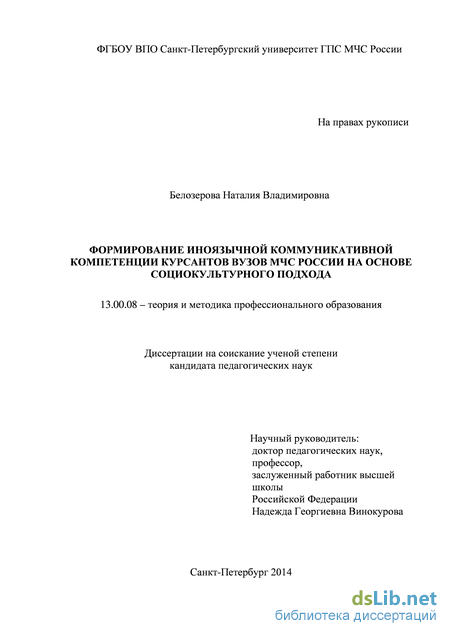 ФГБОУ ВПО Санкт-Петербургский университет ГПС МЧС России

На правах рукописи

Белозерова Наталия Владимировна

ФОРМИРОВАНИЕ ИНОЯЗЫЧНОЙ КОММУНИКАТИВНОЙ КОМПЕТЕНЦИИ КУРСАНТОВ ВУЗОВ МЧС РОССИИ НА ОСНОВЕ СОЦИОКУЛЬТУРНОГО ПОДХОДА

13.00.08 – теория и методика профессионального образования

Диссертации на соискание ученой степени кандидата педагогических наук

Научный руководитель:
доктор педагогических наук,
профессор,
заслуженный работник высшей школы
Российской Федерации
Надежда Георгиевна Винокурова

Санкт-Петербург 2014

dsLib.net
библиотека диссертаций